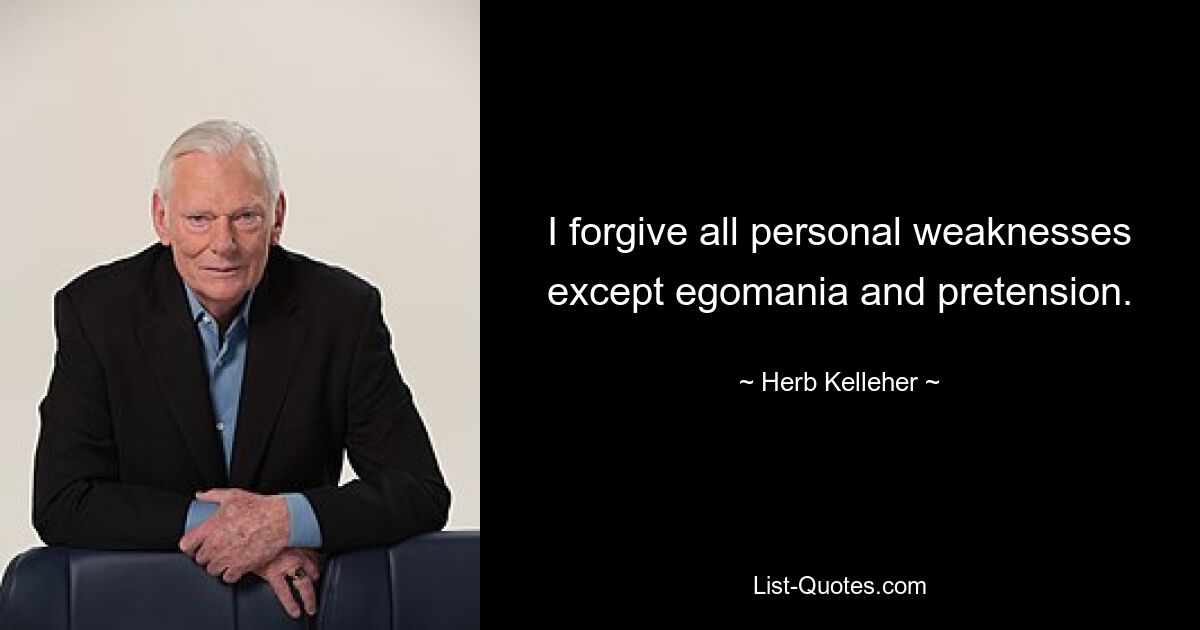 I forgive all personal weaknesses except egomania and pretension.

~ Herb Kelleher ~

List-Quotes.com